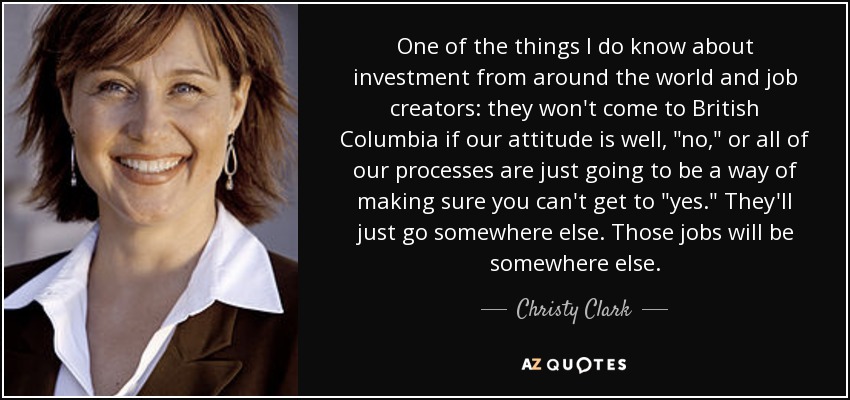 One of the things I do know about investment from around the world and job creators: they won't come to British Columbia if our attitude is well, "no," or all of our processes are just going to be a way of making sure you can't get to "yes." They'll just go somewhere else. Those jobs will be somewhere else.

— Christy Clark —

AZ QUOTES